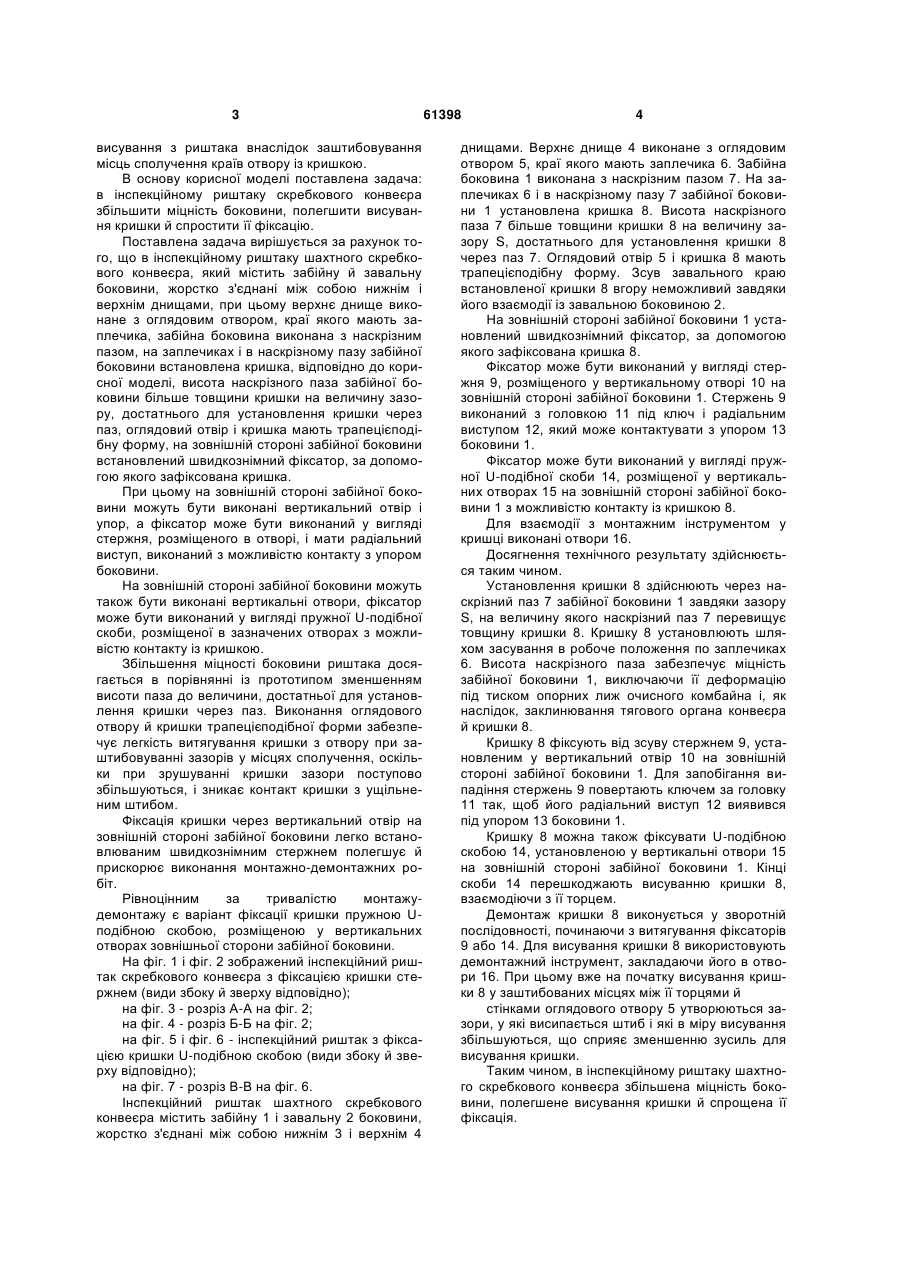 3 61398 4

висування з риштака внаслідок заштибовування місць сполучення країв отвору із кришкою.

В основу корисної моделі поставлена задача: в інспекційному риштаку скребкового конвеєра збільшити міцність боковини, полегшити висування кришки й спростити її фіксацію.

Поставлена задача вирішується за рахунок того, що в інспекційному риштаку шахтного скребкового конвеєра, який містить забійну й завальну боковини, жорстко з'єднані між собою нижнім і верхнім днищами, при цьому верхнє днище виконане з оглядовим отвором, краї якого мають заплечика, забійна боковина виконана з наскрізним пазом, на заплечиках і в наскрізному пазу забійної боковини встановлена кришка, відповідно до корисної моделі, висота наскрізного паза забійної боковини більше товщини кришки на величину зазору, достатнього для установлення кришки через паз, оглядовий отвір і кришка мають трапецієподібну форму, на зовнішній стороні забійної боковини встановлений швидкознімний фіксатор, за допомогою якого зафіксована кришка.

При цьому на зовнішній стороні забійної боковини можуть бути виконані вертикальний отвір і упор, а фіксатор може бути виконаний у вигляді стержня, розміщеного в отворі, і мати радіальний виступ, виконаний з можливістю контакту з упором боковини.

На зовнішній стороні забійної боковини можуть також бути виконані вертикальні отвори, фіксатор може бути виконаний у вигляді пружної U-подібної скоби, розміщеної в зазначених отворах з можливістю контакту із кришкою.

Збільшення міцності боковини риштака досягається в порівнянні із прототипом зменшенням висоти паза до величини, достатньої для установлення кришки через паз. Виконання оглядового отвору й кришки трапецієподібної форми забезпечує легкість витягування кришки з отвору при заштибовуванні зазорів у місцях сполучення, оскільки при зрушуванні кришки зазори поступово збільшуються, і зникає контакт кришки з ущільненим штибом.

Фіксація кришки через вертикальний отвір на зовнішній стороні забійної боковини легко встановлюваним швидкознімним стержнем полегшує й прискорює виконання монтажно-демонтажних робіт.

Рівноцінним за тривалістю монтажу-демонтажу є варіант фіксації кришки пружною U-подібною скобою, розміщеною у вертикальних отворах зовнішньої сторони забійної боковини.

На фіг. 1 і фіг. 2 зображений інспекційний риштак скребкового конвеєра з фіксацією кришки стержнем (види збоку й зверху відповідно);

на фіг. 3 - розріз А-А на фіг. 2;

на фіг. 4 - розріз Б-Б на фіг. 2;

на фіг. 5 і фіг. 6 - інспекційний риштак з фіксацією кришки U-подібною скобою (види збоку й зверху відповідно);

на фіг. 7 - розріз В-В на фіг. 6.

Інспекційний риштак шахтного скребкового конвеєра містить забійну 1 і завальну 2 боковини, жорстко з'єднані між собою нижнім 3 і верхнім 4 днищами. Верхнє днище 4 виконане з оглядовим отвором 5, краї якого мають заплечика 6. Забійна боковина 1 виконана з наскрізним пазом 7. На заплечиках 6 і в наскрізному пазу 7 забійної боковини 1 установлена кришка 8. Висота наскрізного паза 7 більше товщини кришки 8 на величину зазору S, достатнього для установлення кришки 8 через паз 7. Оглядовий отвір 5 і кришка 8 мають трапецієподібну форму. Зсув завального краю встановленої кришки 8 вгору неможливий завдяки його взаємодії із завальною боковиною 2.

На зовнішній стороні забійної боковини 1 установлений швидкознімний фіксатор, за допомогою якого зафіксована кришка 8.

Фіксатор може бути виконаний у вигляді стержня 9, розміщеного у вертикальному отворі 10 на зовнішній стороні забійної боковини 1. Стержень 9 виконаний з головкою 11 під ключ і радіальним виступом 12, який може контактувати з упором 13 боковини 1.

Фіксатор може бути виконаний у вигляді пружної U-подібної скоби 14, розміщеної у вертикальних отворах 15 на зовнішній стороні забійної боковини 1 з можливістю контакту із кришкою 8.

Для взаємодії з монтажним інструментом у кришці виконані отвори 16.

Досягнення технічного результату здійснюється таким чином.

Установлення кришки 8 здійснюють через наскрізний паз 7 забійної боковини 1 завдяки зазору S, на величину якого наскрізний паз 7 перевищує товщину кришки 8. Кришку 8 установлюють шляхом засування в робоче положення по заплечиках 6. Висота наскрізного паза забезпечує міцність забійної боковини 1, виключаючи її деформацію під тиском опорних лиж очисного комбайна і, як наслідок, заклинювання тягового органа конвеєра й кришки 8.

Кришку 8 фіксують від зсуву стержнем 9, установленим у вертикальний отвір 10 на зовнішній стороні забійної боковини 1. Для запобігання випадіння стержень 9 повертають ключем за головку 11 так, щоб його радіальний виступ 12 виявився під упором 13 боковини 1.

Кришку 8 можна також фіксувати U-подібною скобою 14, установленою у вертикальні отвори 15 на зовнішній стороні забійної боковини 1. Кінці скоби 14 перешкоджають висуванню кришки 8, взаємодіючи з її торцем.

Демонтаж кришки 8 виконується у зворотній послідовності, починаючи з витягування фіксаторів 9 або 14. Для висування кришки 8 використовують демонтажний інструмент, закладаючи його в отвори 16. При цьому вже на початку висування кришки 8 у заштибованих місцях між її торцями й стінками оглядового отвору 5 утворюються зазори, у які висипається штиб і які в міру висування збільшуються, що сприяє зменшенню зусиль для висування кришки.

Таким чином, в інспекційному риштаку шахтного скребкового конвеєра збільшена міцність боковини, полегшене висування кришки й спрощена її фіксація.